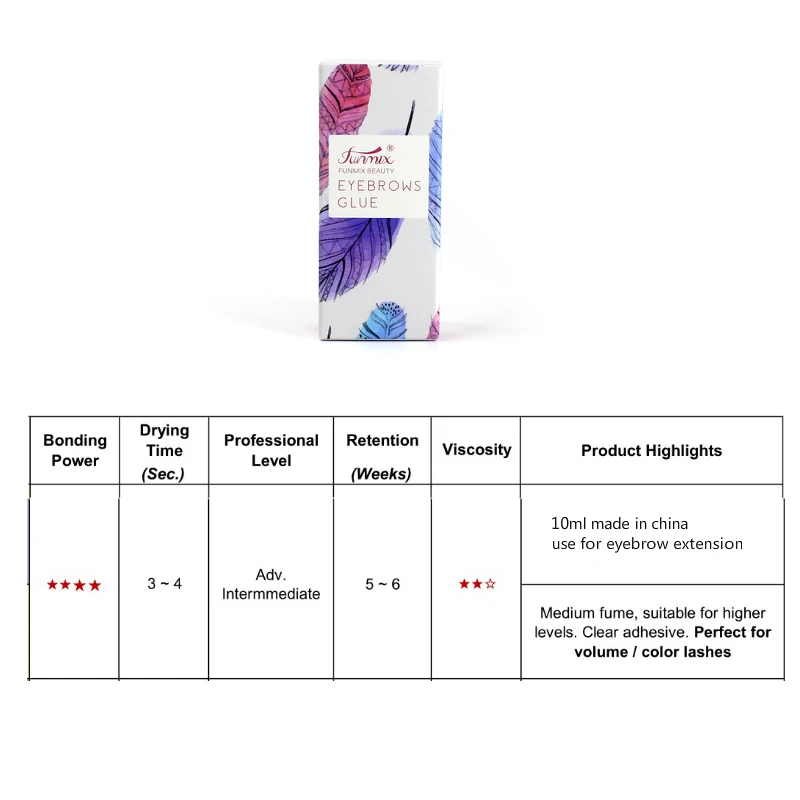 Funmix®
FUNMIX BEAUTY
EYEBROWS
GLUE

| Bonding Power | Drying Time (Sec.) | Professional Level | Retention (Weeks) | Viscosity | Product Highlights |
|---|---|---|---|---|---|
| ★★★★ | 3 ~ 4 | Adv. Intermmediate | 5 ~ 6 | ★★☆ | 10ml made in china use for eyebrow extension |
| | | | | | Medium fume, suitable for higher levels. Clear adhesive. Perfect for volume / color lashes |